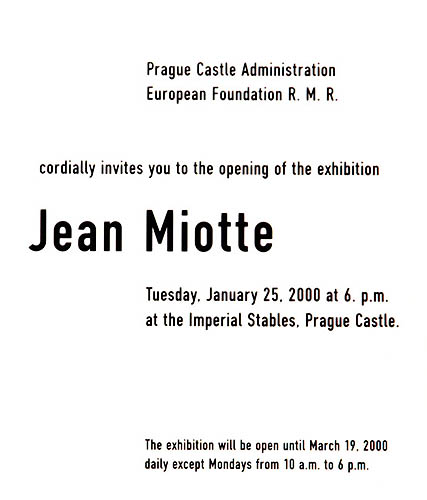 Prague Castle Administration
European Foundation R. M. R.

cordially invites you to the opening of the exhibition

Jean Miotte

Tuesday, January 25, 2000 at 6. p.m.
at the Imperial Stables, Prague Castle.

The exhibition will be open until March 19, 2000
daily except Mondays from 10 a.m. to 6 p.m.